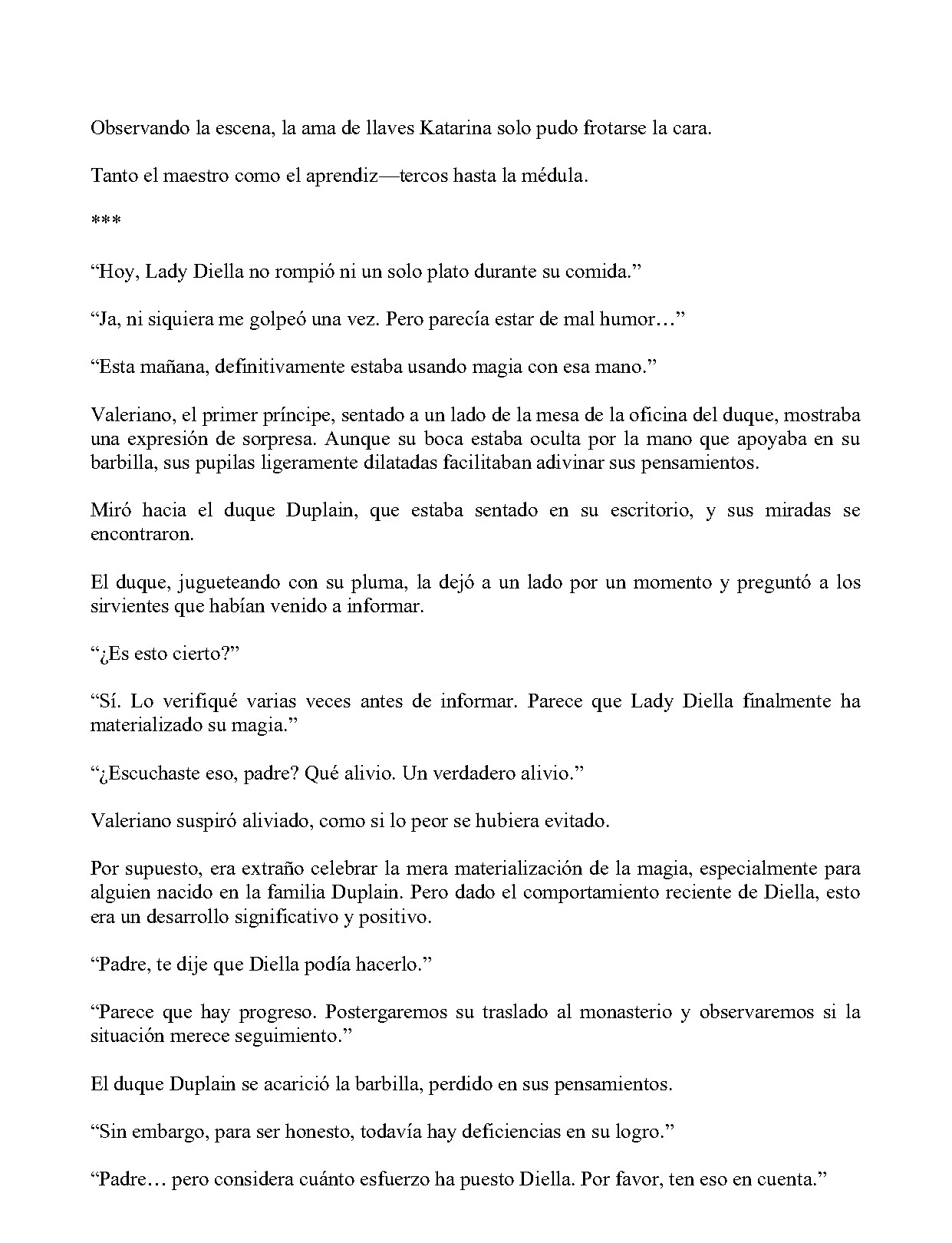 Observando la escena, la ama de llaves Katarina solo pudo frotarse la cara.

Tanto el maestro como el aprendiz—tercos hasta la médula.

***

"Hoy, Lady Diella no rompió ni un solo plato durante su comida."

"Ja, ni siquiera me golpeó una vez. Pero parecía estar de mal humor…"

"Esta mañana, definitivamente estaba usando magia con esa mano."

Valeriano, el primer príncipe, sentado a un lado de la mesa de la oficina del duque, mostraba una expresión de sorpresa. Aunque su boca estaba oculta por la mano que apoyaba en su barbilla, sus pupilas ligeramente dilatadas facilitaban adivinar sus pensamientos.

Miró hacia el duque Duplain, que estaba sentado en su escritorio, y sus miradas se encontraron.

El duque, jugueteando con su pluma, la dejó a un lado por un momento y preguntó a los sirvientes que habían venido a informar.

"¿Es esto cierto?"

"Sí. Lo verifiqué varias veces antes de informar. Parece que Lady Diella finalmente ha materializado su magia."

"¿Escuchaste eso, padre? Qué alivio. Un verdadero alivio."

Valeriano suspiró aliviado, como si lo peor se hubiera evitado.

Por supuesto, era extraño celebrar la mera materialización de la magia, especialmente para alguien nacido en la familia Duplain. Pero dado el comportamiento reciente de Diella, esto era un desarrollo significativo y positivo.

"Padre, te dije que Diella podía hacerlo."

"Parece que hay progreso. Postergaremos su traslado al monasterio y observaremos si la situación merece seguimiento."

El duque Duplain se acarició la barbilla, perdido en sus pensamientos.

"Sin embargo, para ser honesto, todavía hay deficiencias en su logro."

"Padre… pero considera cuánto esfuerzo ha puesto Diella. Por favor, ten eso en cuenta."